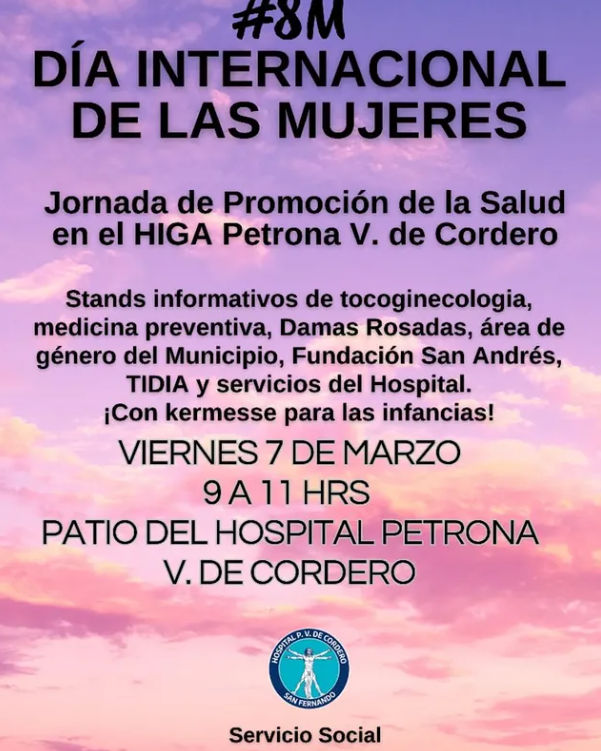 #8M
DÍA INTERNACIONAL
DE LAS MUJERES

Jornada de Promoción de la Salud en el HIGA Petrona V. de Cordero

Stands informativos de tocoginecologia, medicina preventiva, Damas Rosadas, área de género del Municipio, Fundación San Andrés, TIDIA y servicios del Hospital.
¡Con kermesse para las infancias!

VIERNES 7 DE MARZO
9 A 11 HRS
PATIO DEL HOSPITAL PETRONA V. DE CORDERO

HOSPITAL P. V. DE CORDERO
SAN FERNANDO

Servicio Social